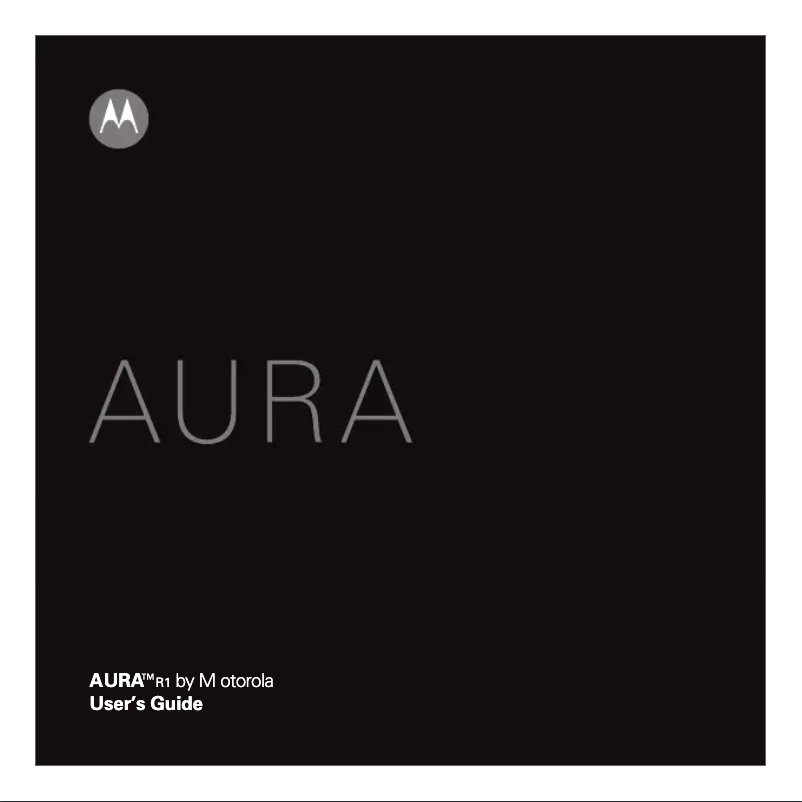 AURA

AURA™ R1 by M otorola
User's Guide